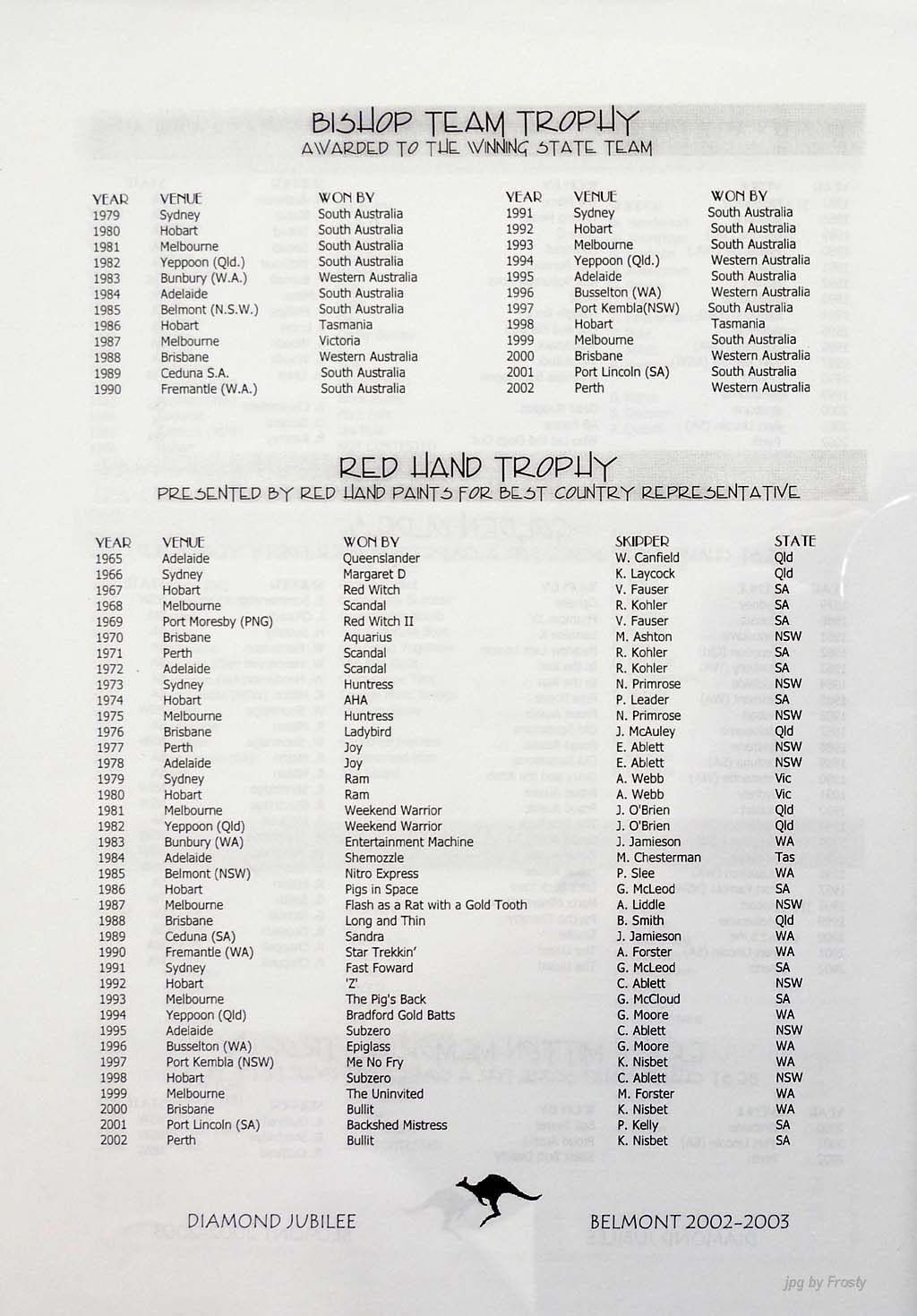 BISHOP TEAM TROPHY
AWARDED TO THE WINNING STATE TEAM

| YEAR | VENUE | WON BY |
|---|---|---|
| 1979 | Sydney | South Australia |
| 1980 | Hobart | South Australia |
| 1981 | Melbourne | South Australia |
| 1982 | Yeppoon (Qld.) | South Australia |
| 1983 | Bunbury (W.A.) | Western Australia |
| 1984 | Adelaide | South Australia |
| 1985 | Belmont (N.S.W.) | South Australia |
| 1986 | Hobart | Tasmania |
| 1987 | Melbourne | Victoria |
| 1988 | Brisbane | Western Australia |
| 1989 | Ceduna S.A. | South Australia |
| 1990 | Fremantle (W.A.) | South Australia |

| YEAR | VENUE | WON BY |
|---|---|---|
| 1991 | Sydney | South Australia |
| 1992 | Hobart | South Australia |
| 1993 | Melbourne | South Australia |
| 1994 | Yeppoon (Qld.) | Western Australia |
| 1995 | Adelaide | South Australia |
| 1996 | Busselton (WA) | Western Australia |
| 1997 | Port Kembla(NSW) | South Australia |
| 1998 | Hobart | Tasmania |
| 1999 | Melbourne | South Australia |
| 2000 | Brisbane | Western Australia |
| 2001 | Port Lincoln (SA) | South Australia |
| 2002 | Perth | Western Australia |

RED HAND TROPHY
PRESENTED BY RED HAND PAINTS FOR BEST COUNTRY REPRESENTATIVE

| YEAR | VENUE | WON BY | SKIPPER | STATE |
|---|---|---|---|---|
| 1965 | Adelaide | Queenslander | W. Canfield | Qld |
| 1966 | Sydney | Margaret D | K. Laycock | Qld |
| 1967 | Hobart | Red Witch | V. Fauser | SA |
| 1968 | Melbourne | Scandal | R. Kohler | SA |
| 1969 | Port Moresby (PNG) | Red Witch II | V. Fauser | SA |
| 1970 | Brisbane | Aquarius | M. Ashton | NSW |
| 1971 | Perth | Scandal | R. Kohler | SA |
| 1972 | Adelaide | Scandal | R. Kohler | SA |
| 1973 | Sydney | Huntress | N. Primrose | NSW |
| 1974 | Hobart | AHA | P. Leader | SA |
| 1975 | Melbourne | Huntress | N. Primrose | NSW |
| 1976 | Brisbane | Ladybird | J. McAuley | Qld |
| 1977 | Perth | Joy | E. Ablett | NSW |
| 1978 | Adelaide | Joy | E. Ablett | NSW |
| 1979 | Sydney | Ram | A. Webb | Vic |
| 1980 | Hobart | Ram | A. Webb | Vic |
| 1981 | Melbourne | Weekend Warrior | J. O'Brien | Qld |
| 1982 | Yeppoon (Qld) | Weekend Warrior | J. O'Brien | Qld |
| 1983 | Bunbury (WA) | Entertainment Machine | J. Jamieson | WA |
| 1984 | Adelaide | Shemozzle | M. Chesterman | Tas |
| 1985 | Belmont (NSW) | Nitro Express | P. Slee | WA |
| 1986 | Hobart | Pigs in Space | G. McLeod | SA |
| 1987 | Melbourne | Flash as a Rat with a Gold Tooth | A. Liddle | NSW |
| 1988 | Brisbane | Long and Thin | B. Smith | Qld |
| 1989 | Ceduna (SA) | Sandra | J. Jamieson | WA |
| 1990 | Fremantle (WA) | Star Trekkin' | A. Forster | WA |
| 1991 | Sydney | Fast Foward | G. McLeod | SA |
| 1992 | Hobart | 'Z' | C. Ablett | NSW |
| 1993 | Melbourne | The Pig's Back | G. McCloud | SA |
| 1994 | Yeppoon (Qld) | Bradford Gold Batts | G. Moore | WA |
| 1995 | Adelaide | Subzero | C. Ablett | NSW |
| 1996 | Busselton (WA) | Epiglass | G. Moore | WA |
| 1997 | Port Kembla (NSW) | Me No Fry | K. Nisbet | WA |
| 1998 | Hobart | Subzero | C. Ablett | NSW |
| 1999 | Melbourne | The Uninvited | M. Forster | WA |
| 2000 | Brisbane | Bullit | K. Nisbet | WA |
| 2001 | Port Lincoln (SA) | Backshed Mistress | P. Kelly | SA |
| 2002 | Perth | Bullit | K. Nisbet | SA |

DIAMOND JUBILEE BELMONT 2002-2003

jpg by Frosty